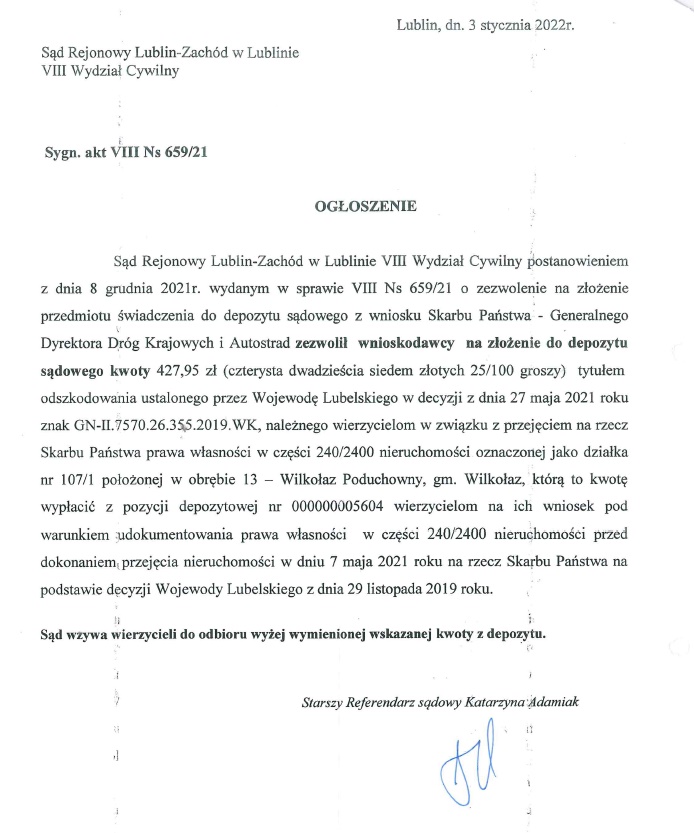 Lublin, dn. 3 stycznia 2022r.

Sąd Rejonowy Lublin-Zachód w Lublinie
VIII Wydział Cywilny

Sygn. akt VIII Ns 659/21

OGŁOSZENIE

Sąd Rejonowy Lublin-Zachód w Lublinie VIII Wydział Cywilny postanowieniem z dnia 8 grudnia 2021r. wydanym w sprawie VIII Ns 659/21 o zezwolenie na złożenie przedmiotu świadczenia do depozytu sądowego z wniosku Skarbu Państwa - Generalnego Dyrektora Dróg Krajowych i Autostrad zezwolił wnioskodawcy na złożenie do depozytu sądowego kwoty 427,95 zł (czterysta dwadzieścia siedem złotych 25/100 groszy) tytułem odszkodowania ustalonego przez Wojewodę Lubelskiego w decyzji z dnia 27 maja 2021 roku znak GN-II.7570.26.355.2019.WK, należnego wierzycielom w związku z przejęciem na rzecz Skarbu Państwa prawa własności w części 240/2400 nieruchomości oznaczonej jako działka nr 107/1 położonej w obrębie 13 – Wilkołaz Poduchowny, gm. Wilkołaz, którą to kwotę wypłacić z pozycji depozytowej nr 000000005604 wierzycielom na ich wniosek pod warunkiem udokumentowania prawa własności w części 240/2400 nieruchomości przed dokonaniem przejęcia nieruchomości w dniu 7 maja 2021 roku na rzecz Skarbu Państwa na podstawie decyzji Wojewody Lubelskiego z dnia 29 listopada 2019 roku.

Sąd wzywa wierzycieli do odbioru wyżej wymienionej wskazanej kwoty z depozytu.

Starszy Referendarz sądowy Katarzyna Adamiak